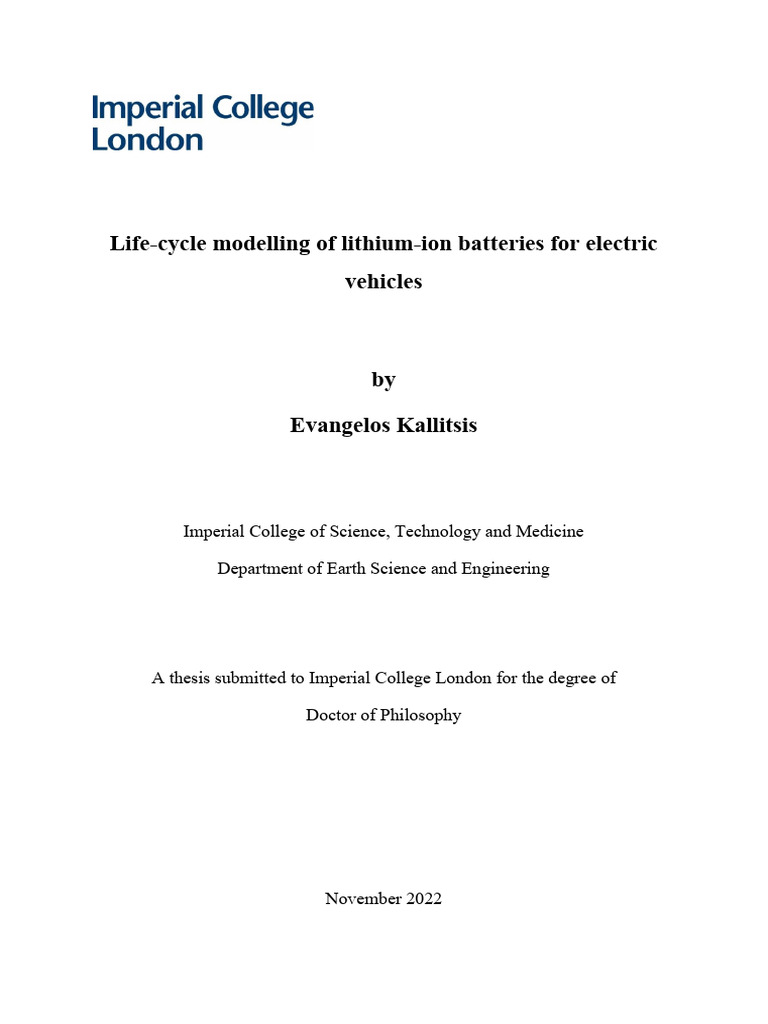 Imperial College
London

Life-cycle modelling of lithium-ion batteries for electric vehicles

by

Evangelos Kallitsis

Imperial College of Science, Technology and Medicine

Department of Earth Science and Engineering

A thesis submitted to Imperial College London for the degree of Doctor of Philosophy

November 2022